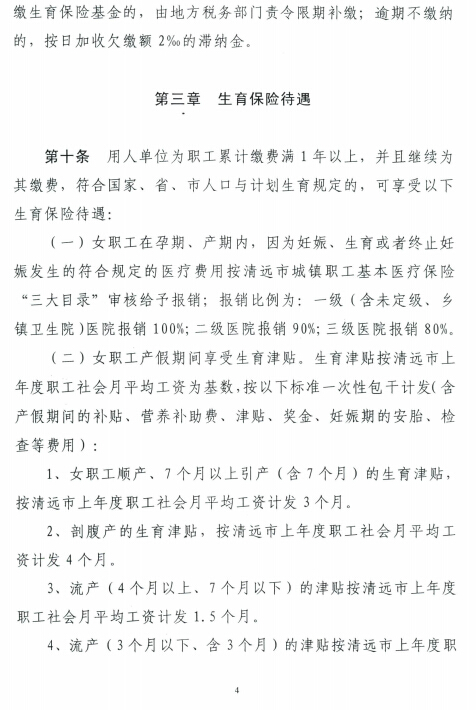 缴生育保险基金的，由地方税务部门责令限期补缴；逾期不缴纳的，按日加收欠缴额 2‰的滞纳金。

第三章　生育保险待遇

第十条　用人单位为职工累计缴费满 1 年以上，并且继续为其缴费，符合国家、省、市人口与计划生育规定的，可享受以下生育保险待遇：

（一）女职工在孕期、产期内，因为妊娠、生育或者终止妊娠发生的符合规定的医疗费用按清远市城镇职工基本医疗保险“三大目录”审核给予报销；报销比例为：一级（含未定级、乡镇卫生院）医院报销 100%；二级医院报销 90%；三级医院报销 80%。

（二）女职工产假期间享受生育津贴。生育津贴按清远市上年度职工社会月平均工资为基数，按以下标准一次性包干计发（含产假期间的补贴、营养补助费、津贴、奖金、妊娠期的安胎、检查等费用）：

1、女职工顺产、7 个月以上引产（含 7 个月）的生育津贴，按清远市上年度职工社会月平均工资计发 3 个月。

2、剖腹产的生育津贴，按清远市上年度职工社会月平均工资计发 4 个月。

3、流产（4 个月以上、7 个月以下）的津贴按清远市上年度职工社会月平均工资计发 1.5 个月。

4、流产（3 个月以下、含 3 个月）的津贴按清远市上年度职

4